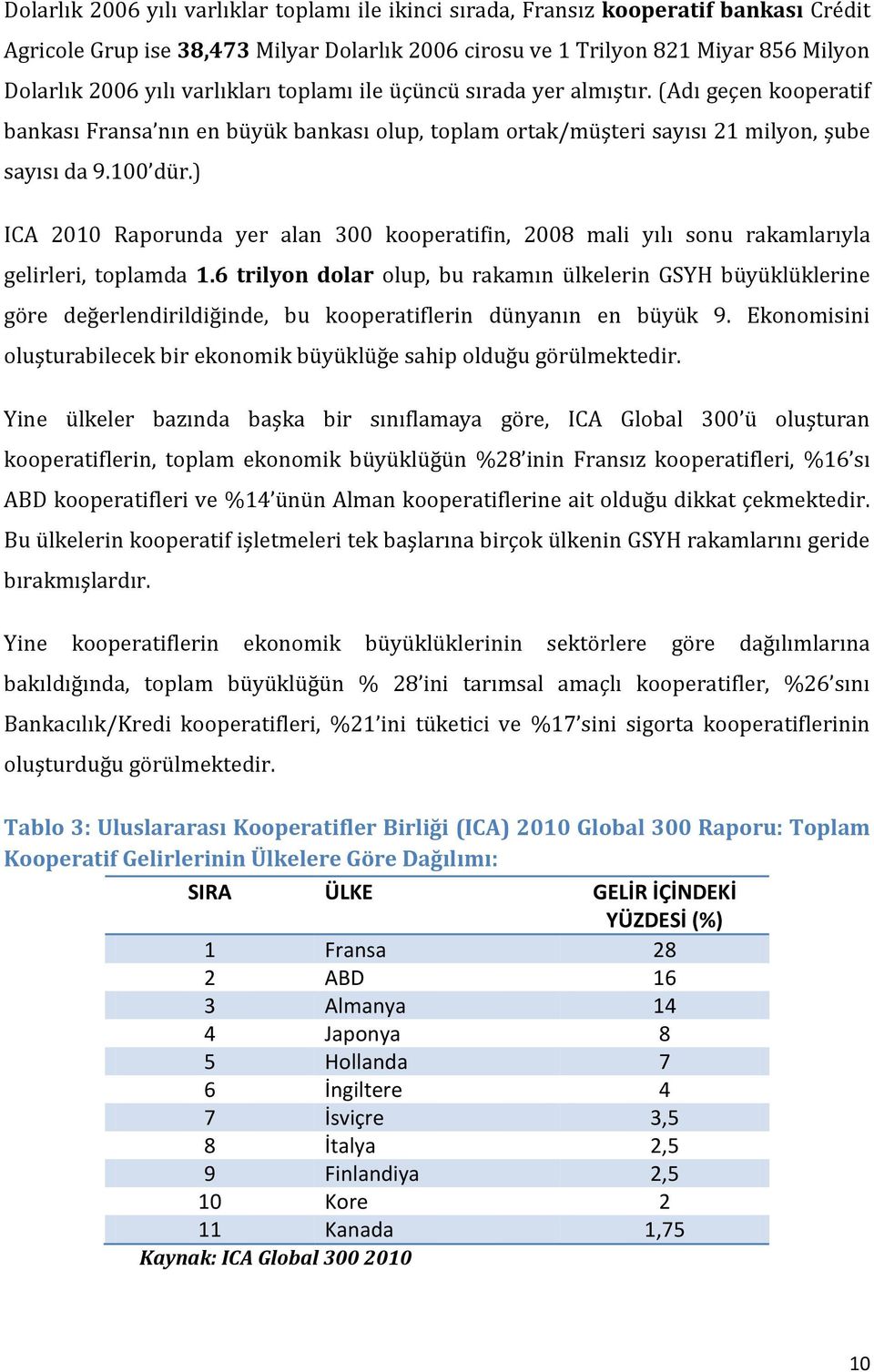 Dolarlık 2006 yılı varlıklar toplamı ile ikinci sırada, Fransız kooperatif bankası Crédit Agricole Grup ise 38,473 Milyar Dolarlık 2006 cirosu ve 1 Trilyon 821 Miyar 856 Milyon Dolarlık 2006 yılı varlıkları toplamı ile üçüncü sırada yer almıştır. (Adı geçen kooperatif bankası Fransa'nın en büyük bankası olup, toplam ortak/müşteri sayısı 21 milyon, şube sayısı da 9.100'dür.)

ICA 2010 Raporunda yer alan 300 kooperatifin, 2008 mali yılı sonu rakamlarıyla gelirleri, toplamda 1.6 trilyon dolar olup, bu rakamın ülkelerin GSYH büyüklüklerine göre değerlendirildiğinde, bu kooperatiflerin dünyanın en büyük 9. Ekonomisini oluşturabilecek bir ekonomik büyüklüğe sahip olduğu görülmektedir.

Yine ülkeler bazında başka bir sınıflamaya göre, ICA Global 300'ü oluşturan kooperatiflerin, toplam ekonomik büyüklüğün %28'inin Fransız kooperatifleri, %16'sı ABD kooperatifleri ve %14'ünün Alman kooperatiflerine ait olduğu dikkat çekmektedir. Bu ülkelerin kooperatif işletmeleri tek başlarına birçok ülkenin GSYH rakamlarını geride bırakmışlardır.

Yine kooperatiflerin ekonomik büyüklüklerinin sektörlere göre dağılımlarına bakıldığında, toplam büyüklüğün % 28'ini tarımsal amaçlı kooperatifler, %26'sını Bankacılık/Kredi kooperatifleri, %21'ini tüketici ve %17'sini sigorta kooperatiflerinin oluşturduğu görülmektedir.

Tablo 3: Uluslararası Kooperatifler Birliği (ICA) 2010 Global 300 Raporu: Toplam Kooperatif Gelirlerinin Ülkelere Göre Dağılımı:

| SIRA | ÜLKE | GELİR İÇİNDEKİ YÜZDESİ (%) |
|---|---|---|
| 1 | Fransa | 28 |
| 2 | ABD | 16 |
| 3 | Almanya | 14 |
| 4 | Japonya | 8 |
| 5 | Hollanda | 7 |
| 6 | İngiltere | 4 |
| 7 | İsviçre | 3,5 |
| 8 | İtalya | 2,5 |
| 9 | Finlandiya | 2,5 |
| 10 | Kore | 2 |
| 11 | Kanada | 1,75 |

Kaynak: ICA Global 300 2010

10